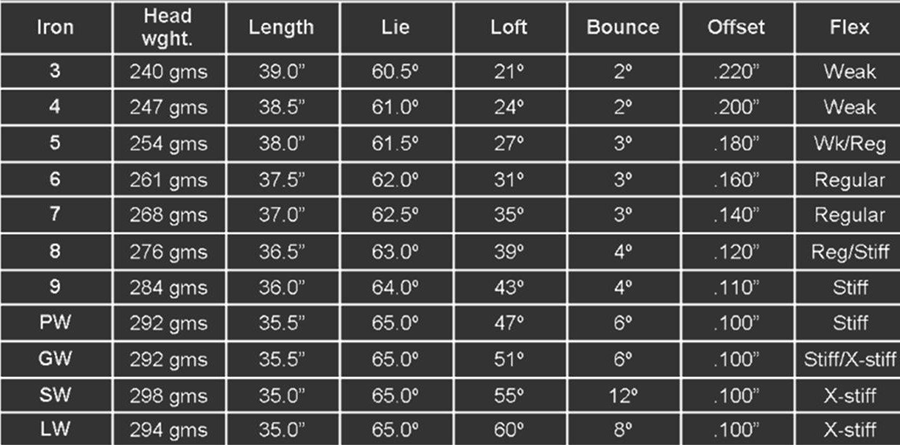 | Iron | Head wght. | Length | Lie | Loft | Bounce | Offset | Flex |
|---|---|---|---|---|---|---|---|
| 3 | 240 gms | 39.0” | 60.5º | 21º | 2º | .220” | Weak |
| 4 | 247 gms | 38.5” | 61.0º | 24º | 2º | .200” | Weak |
| 5 | 254 gms | 38.0” | 61.5º | 27º | 3º | .180” | Wk/Reg |
| 6 | 261 gms | 37.5” | 62.0º | 31º | 3º | .160” | Regular |
| 7 | 268 gms | 37.0” | 62.5º | 35º | 3º | .140” | Regular |
| 8 | 276 gms | 36.5” | 63.0º | 39º | 4º | .120” | Reg/Stiff |
| 9 | 284 gms | 36.0” | 64.0º | 43º | 4º | .110” | Stiff |
| PW | 292 gms | 35.5” | 65.0º | 47º | 6º | .100” | Stiff |
| GW | 292 gms | 35.5” | 65.0º | 51º | 6º | .100” | Stiff/X-stiff |
| SW | 298 gms | 35.0” | 65.0º | 55º | 12º | .100” | X-stiff |
| LW | 294 gms | 35.0” | 65.0º | 60º | 8º | .100” | X-stiff |